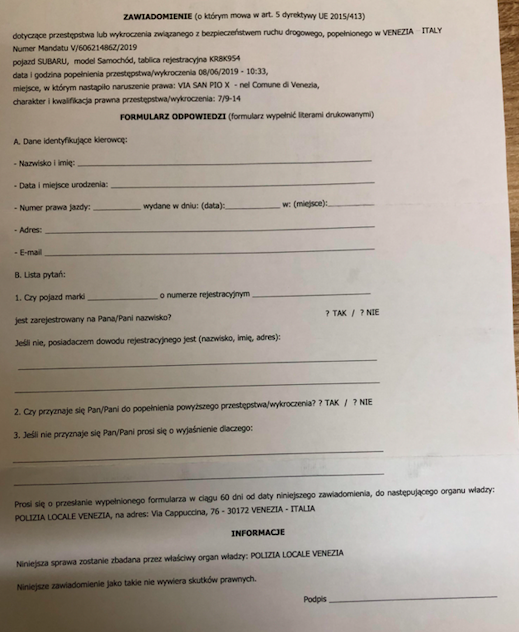 ZAWIADOMIENIE (o którym mowa w art. 5 dyrektywy UE 2015/413)

dotyczące przestępstwa lub wykroczenia związanego z bezpieczeństwem ruchu drogowego, popełnionego w VENEZIA - ITALY
Numer Mandatu V/60621486Z/2019
pojazd SUBARU, model Samochód, tablica rejestracyjna KR8K954
data i godzina popełnienia przestępstwa/wykroczenia 08/06/2019 - 10:33,
miejsce, w którym nastąpiło naruszenie prawa: VIA SAN PIO X - nel Comune di Venezia,
charakter i kwalifikacja prawna przestępstwa/wykroczenia: 7/9-14

FORMULARZ ODPOWIEDZI (formularz wypełnić literami drukowanymi)

A. Dane identyfikujące kierowcę:

- Nazwisko i imię: ____

- Data i miejsce urodzenia: ____

- Numer prawa jazdy: ____ wydane w dniu: (data): ____ w: (miejsce): ____

- Adres: ____

- E-mail ____

B. Lista pytań:

1. Czy pojazd marki ____ o numerze rejestracyjnym ____

jest zarejestrowany na Pana/Pani nazwisko? ? TAK / ? NIE

Jeśli nie, posiadaczem dowodu rejestracyjnego jest (nazwisko, imię, adres):

____

____

2. Czy przyznaje się Pan/Pani do popełnienia powyższego przestępstwa/wykroczenia? ? TAK / ? NIE

3. Jeśli nie przyznaje się Pan/Pani prosi się o wyjaśnienie dlaczego:

____

____

Prosi się o przesłanie wypełnionego formularza w ciągu 60 dni od daty niniejszego zawiadomienia, do następującego organu władzy: POLIZIA LOCALE VENEZIA, na adres: Via Cappuccina, 76 - 30172 VENEZIA - ITALIA

INFORMACJE

Niniejsza sprawa zostanie zbadana przez właściwy organ władzy: POLIZIA LOCALE VENEZIA

Niniejsze zawiadomienie jako takie nie wywiera skutków prawnych.

Podpis ____